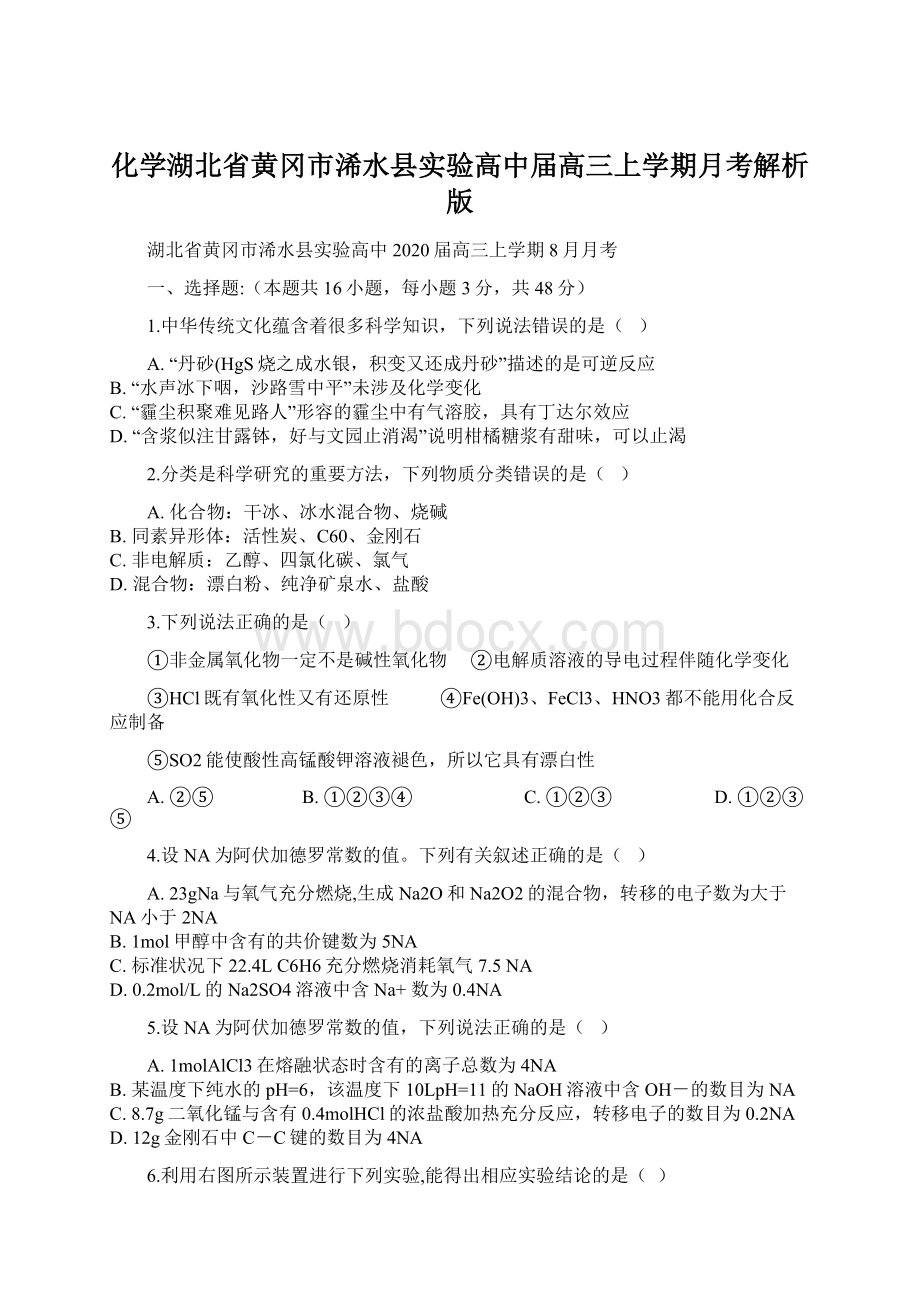 化学湖北省黄冈市浠水县实验高中届高三上学期月考解析版

湖北省黄冈市浠水县实验高中2020届高三上学期8月月考

一、选择题:（本题共16小题，每小题3分，共48分）

1.中华传统文化蕴含着很多科学知识，下列说法错误的是（ ）

A. “丹砂(HgS烧之成水银，积变又还成丹砂”描述的是可逆反应
B. “水声冰下咽，沙路雪中平”未涉及化学变化
C. “霾尘积聚难见路人”形容的霾尘中有气溶胶，具有丁达尔效应
D. “含浆似注甘露钵，好与文园止消渴”说明柑橘糖浆有甜味，可以止渴

2.分类是科学研究的重要方法，下列物质分类错误的是（ ）

A. 化合物：干冰、冰水混合物、烧碱
B. 同素异形体：活性炭、C60、金刚石
C. 非电解质：乙醇、四氯化碳、氯气
D. 混合物：漂白粉、纯净矿泉水、盐酸

3.下列说法正确的是（ ）

①非金属氧化物一定不是碱性氧化物 ②电解质溶液的导电过程伴随化学变化

③HCl既有氧化性又有还原性 ④Fe(OH)3、FeCl3、HNO3都不能用化合反应制备

⑤SO2能使酸性高锰酸钾溶液褪色，所以它具有漂白性

A. ②⑤ B. ①②③④ C. ①②③ D. ①②③⑤

4.设NA为阿伏加德罗常数的值。下列有关叙述正确的是（ ）

A. 23gNa与氧气充分燃烧,生成Na2O和Na2O2的混合物，转移的电子数为大于NA小于2NA
B. 1mol甲醇中含有的共价键数为5NA
C. 标准状况下22.4L C6H6充分燃烧消耗氧气7.5 NA
D. 0.2mol/L的Na2SO4溶液中含Na+ 数为0.4NA

5.设NA为阿伏加德罗常数的值，下列说法正确的是（ ）

A. 1molAlCl3在熔融状态时含有的离子总数为4NA
B. 某温度下纯水的pH=6，该温度下10LpH=11的NaOH溶液中含OH－的数目为NA
C. 8.7g二氧化锰与含有0.4molHCl的浓盐酸加热充分反应，转移电子的数目为0.2NA
D. 12g金刚石中C－C键的数目为4NA

6.利用右图所示装置进行下列实验,能得出相应实验结论的是（ ）

www.bdocx.com